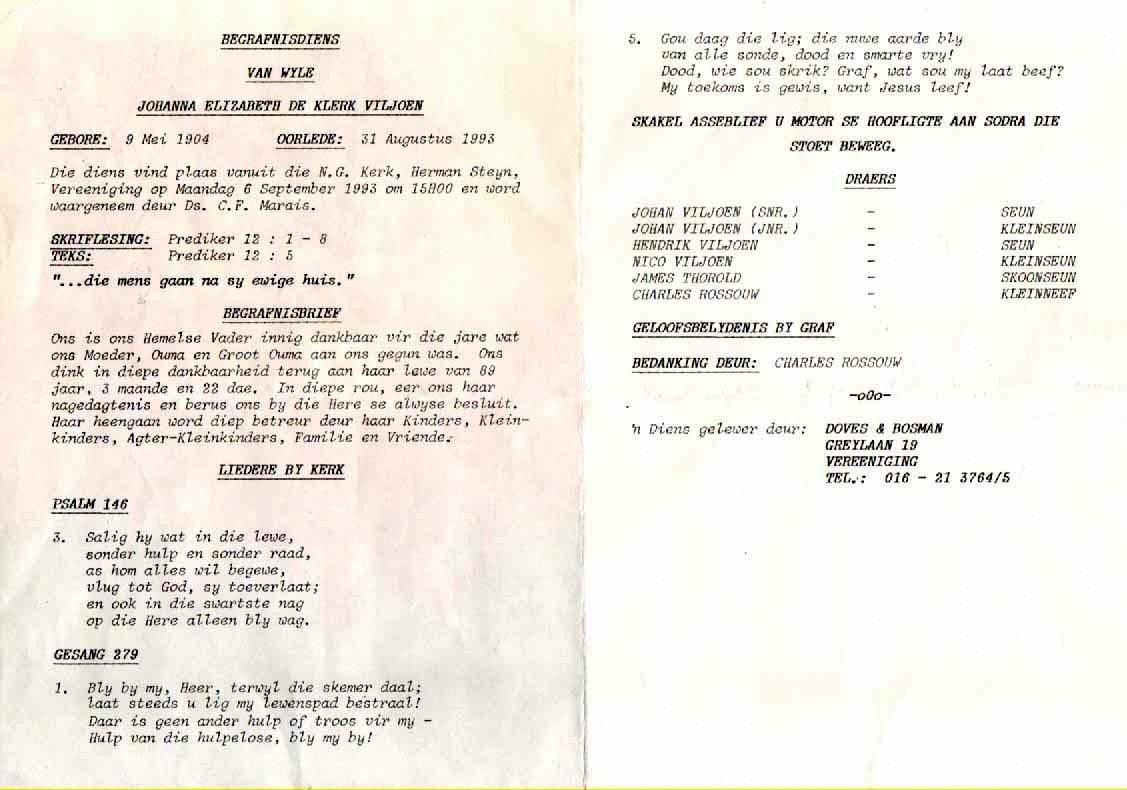 BEGRAFNISDIENS

VAN WYLE

JOHANNA ELIZABETH DE KLERK VILJOEN

GEBORE: 9 Mei 1904     OORLEDE: 31 Augustus 1993

Die diens vind plaas vanuit die N.G. Kerk, Herman Steyn, Vereeniging op Maandag 6 September 1993 om 15H00 en word waargeneem deur Ds. C.F. Marais.

SKRIFLESING: Prediker 12 : 1 - 8
TEKS: Prediker 12 : 5

"...die mens gaan na sy ewige huis."

BEGRAFNISBRIEF

Ons is ons Hemelse Vader innig dankbaar vir die jare wat ons Moeder, Ouma en Groot Ouma aan ons gegun was. Ons dink in diepe dankbaarheid terug aan haar lewe van 89 jaar, 3 maande en 22 dae. In diepe rou, eer ons haar nagedagtenis en berus ons by die Here se alwyse besluit. Haar heengaan word diep betreur deur haar Kinders, Kleinkinders, Agter-Kleinkinders, Familie en Vriende.

LIEDERE BY KERK

PSALM 146

3. Salig hy wat in die lewe,
sonder hulp en sonder raad,
as hom alles wil begewe,
vlug tot God, sy toeverlaat;
en ook in die swartste nag
op die Here alleen bly wag.

GESANG 279

1. Bly by my, Heer, terwyl die skemer daal;
laat steeds u lig my lewenspad bestraal!
Daar is geen ander hulp of troos vir my -
Hulp van die hulpelose, bly my by!

5. Gou daag die lig; die nuwe aarde bly
van alle sonde, dood en smarte vry!
Dood, wie sou skrik? Graf, wat sou my laat beef?
My toekoms is gewis, want Jesus leef!

SKAKEL ASSEBLIEF U MOTOR SE HOOFLIGTE AAN SODRA DIE STOET BEWEEG.

DRAERS

| JOHAN VILJOEN (SNR.) | - | SEUN |
|---|---|---|
| JOHAN VILJOEN (JNR.) | - | KLEINSEUN |
| HENDRIK VILJOEN | - | SEUN |
| NICO VILJOEN | - | KLEINSEUN |
| JAMES THOROLD | - | SKOONSEUN |
| CHARLES ROSSOUW | - | KLEINNEEF |

GELOOFSBELYDENIS BY GRAF

BEDANKING DEUR: CHARLES ROSSOUW

-oOo-

'n Diens gelewer deur: DOVES & BOSMAN
GREYLAAN 19
VEREENIGING
TEL.: 016 - 21 3764/5